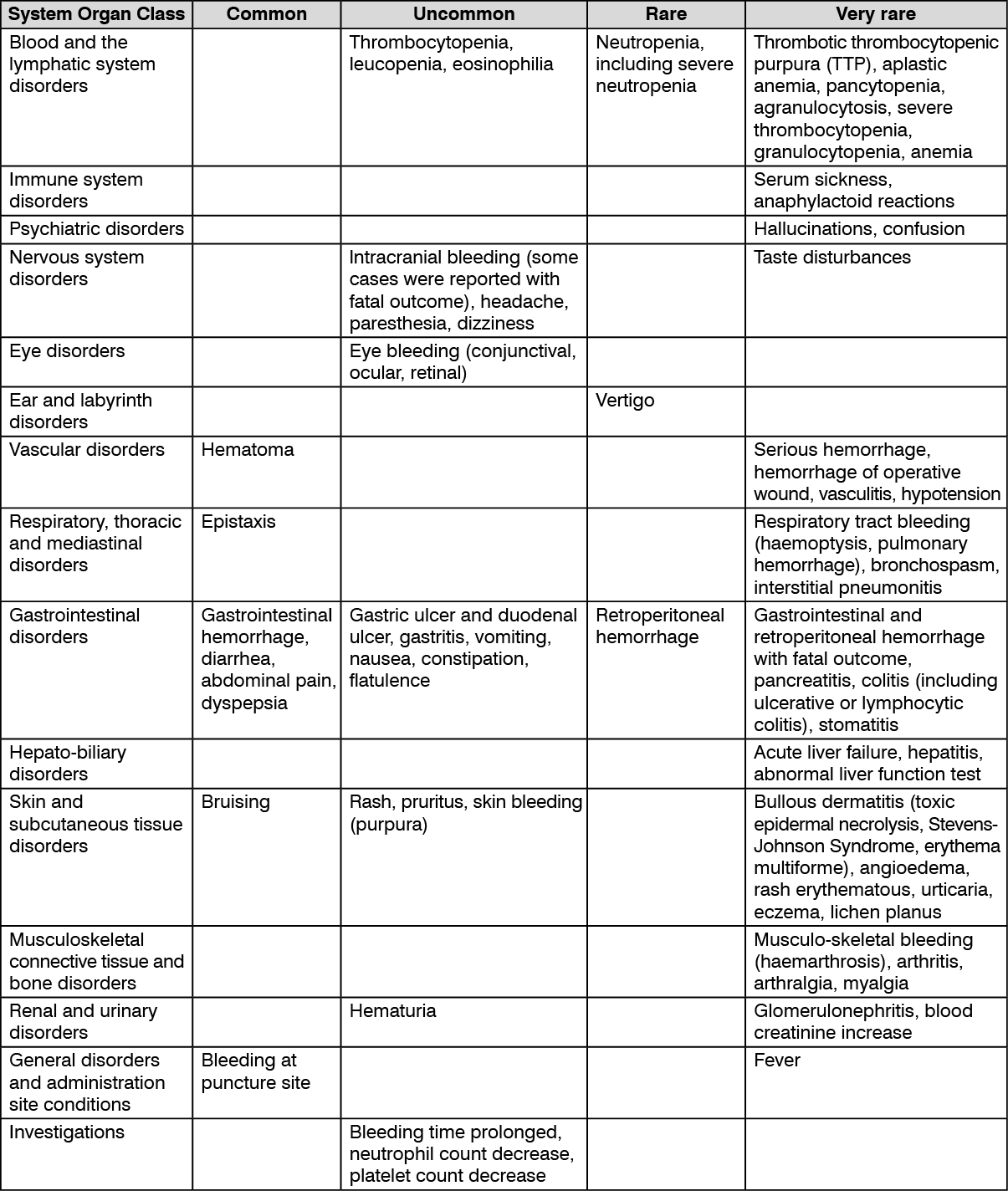 | System Organ Class | Common | Uncommon | Rare | Very rare |
|---|---|---|---|---|
| Blood and the lymphatic system disorders | | Thrombocytopenia, leucopenia, eosinophilia | Neutropenia, including severe neutropenia | Thrombotic thrombocytopenic purpura (TTP), aplastic anemia, pancytopenia, agranulocytosis, severe thrombocytopenia, granulocytopenia, anemia |
| Immune system disorders | | | | Serum sickness, anaphylactoid reactions |
| Psychiatric disorders | | | | Hallucinations, confusion |
| Nervous system disorders | | Intracranial bleeding (some cases were reported with fatal outcome), headache, paresthesia, dizziness | | Taste disturbances |
| Eye disorders | | Eye bleeding (conjunctival, ocular, retinal) | | |
| Ear and labyrinth disorders | | | Vertigo | |
| Vascular disorders | Hematoma | | | Serious hemorrhage, hemorrhage of operative wound, vasculitis, hypotension |
| Respiratory, thoracic and mediastinal disorders | Epistaxis | | | Respiratory tract bleeding (haemoptysis, pulmonary hemorrhage), bronchospasm, interstitial pneumonitis |
| Gastrointestinal disorders | Gastrointestinal hemorrhage, diarrhea, abdominal pain, dyspepsia | Gastric ulcer and duodenal ulcer, gastritis, vomiting, nausea, constipation, flatulence | Retroperitoneal hemorrhage | Gastrointestinal and retroperitoneal hemorrhage with fatal outcome, pancreatitis, colitis (including ulcerative or lymphocytic colitis), stomatitis |
| Hepato-biliary disorders | | | | Acute liver failure, hepatitis, abnormal liver function test |
| Skin and subcutaneous tissue disorders | Bruising | Rash, pruritus, skin bleeding (purpura) | | Bullous dermatitis (toxic epidermal necrolysis, Stevens-Johnson Syndrome, erythema multiforme), angioedema, rash erythematous, urticaria, eczema, lichen planus |
| Musculoskeletal connective tissue and bone disorders | | | | Musculo-skeletal bleeding (haemarthrosis), arthritis, arthralgia, myalgia |
| Renal and urinary disorders | | Hematuria | | Glomerulonephritis, blood creatinine increase |
| General disorders and administration site conditions | Bleeding at puncture site | | | Fever |
| Investigations | | Bleeding time prolonged, neutrophil count decrease, platelet count decrease | | |